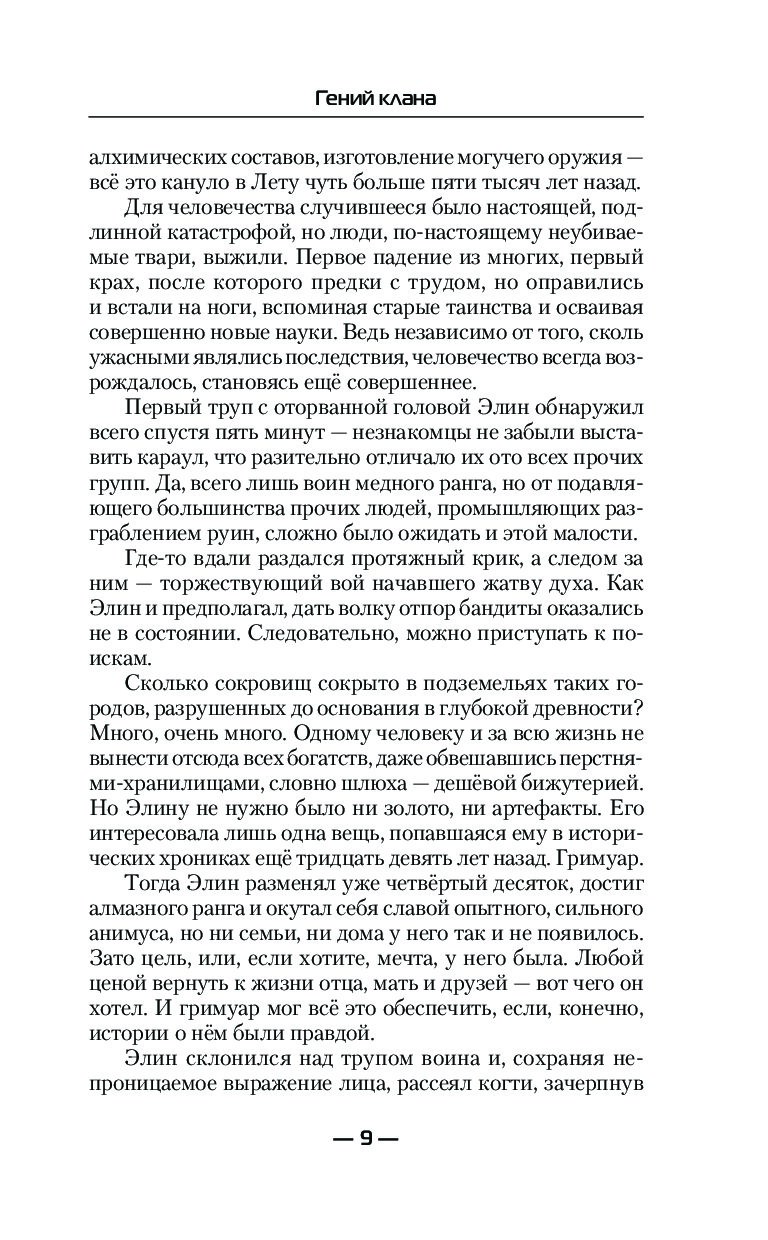 Гений клана

алхимических составов, изготовление могучего оружия — всё это кануло в Лету чуть больше пяти тысяч лет назад.

Для человечества случившееся было настоящей, подлинной катастрофой, но люди, по-настоящему неубиваемые твари, выжили. Первое падение из многих, первый крах, после которого предки с трудом, но оправились и встали на ноги, вспоминая старые таинства и осваивая совершенно новые науки. Ведь независимо от того, сколь ужасными являлись последствия, человечество всегда возрождалось, становясь ещё совершеннее.

Первый труп с оторванной головой Элин обнаружил всего спустя пять минут — незнакомцы не забыли выставить караул, что разительно отличало их ото всех прочих групп. Да, всего лишь воин медного ранга, но от подавляющего большинства прочих людей, промышляющих разграблением руин, сложно было ожидать и этой малости.

Где-то вдали раздался протяжный крик, а следом за ним — торжествующий вой начавшего жатву духа. Как Элин и предполагал, дать волку отпор бандиты оказались не в состоянии. Следовательно, можно приступать к поискам.

Сколько сокровищ сокрыто в подземельях таких городов, разрушенных до основания в глубокой древности? Много, очень много. Одному человеку и за всю жизнь не вынести отсюда всех богатств, даже обвешавшись перстнями-хранилищами, словно шлюха — дешёвой бижутерией. Но Элину не нужно было ни золото, ни артефакты. Его интересовала лишь одна вещь, попавшаяся ему в исторических хрониках ещё тридцать девять лет назад. Гримуар.

Тогда Элин разменял уже четвёртый десяток, достиг алмазного ранга и окутал себя славой опытного, сильного анимуса, но ни семьи, ни дома у него так и не появилось. Зато цель, или, если хотите, мечта, у него была. Любой ценой вернуть к жизни отца, мать и друзей — вот чего он хотел. И гримуар мог всё это обеспечить, если, конечно, истории о нём были правдой.

Элин склонился над трупом воина и, сохраняя непроницаемое выражение лица, рассеял когти, зачерпнув

— 9 —